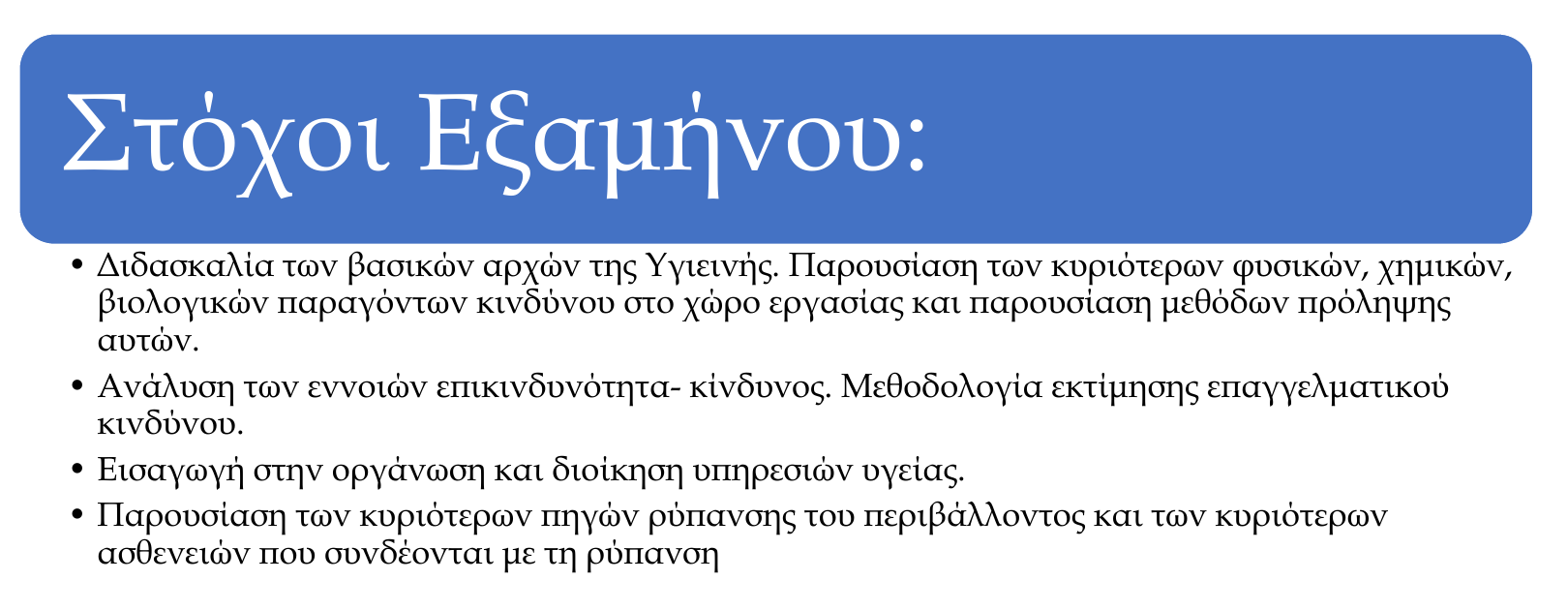 Στόχοι Εξαμήνου:

• Διδασκαλία των βασικών αρχών της Υγιεινής. Παρουσίαση των κυριότερων φυσικών, χημικών, βιολογικών παραγόντων κινδύνου στο χώρο εργασίας και παρουσίαση μεθόδων πρόληψης αυτών.
• Ανάλυση των εννοιών επικινδυνότητα- κίνδυνος. Μεθοδολογία εκτίμησης επαγγελματικού κινδύνου.
• Εισαγωγή στην οργάνωση και διοίκηση υπηρεσιών υγείας.
• Παρουσίαση των κυριότερων πηγών ρύπανσης του περιβάλλοντος και των κυριότερων ασθενειών που συνδέονται με τη ρύπανση